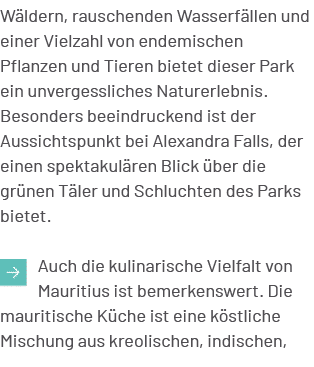 Wäldern, rauschenden Wasserfällen und einer Vielzahl von endemischen Pflanzen und Tieren bietet dieser Park ein unvergessliches Naturerlebnis. Besonders beeindruckend ist der Aussichtspunkt bei Alexandra Falls, der einen spektakulären Blick über die grünen Täler und Schluchten des Parks bietet.

Auch die kulinarische Vielfalt von Mauritius ist bemerkenswert. Die mauritische Küche ist eine köstliche Mischung aus kreolischen, indischen,